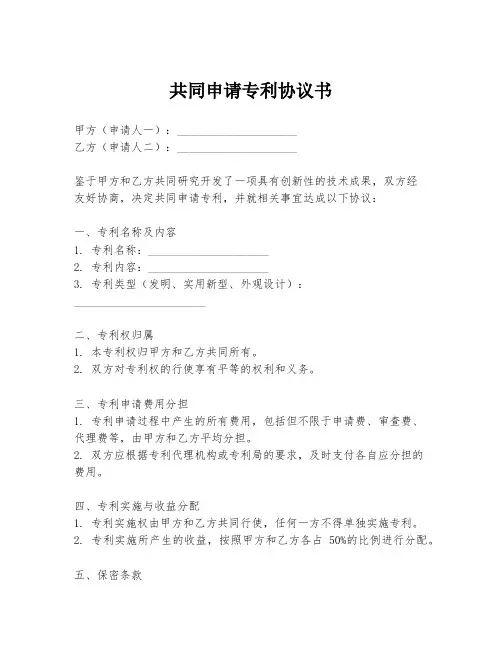 共同申请专利协议书

甲方（申请人一）：____________________
乙方（申请人二）：____________________

鉴于甲方和乙方共同研究开发了一项具有创新性的技术成果，双方经友好协商，决定共同申请专利，并就相关事宜达成以下协议：

一、专利名称及内容
1. 专利名称：____________________
2. 专利内容：____________________
3. 专利类型（发明、实用新型、外观设计）：____________________

二、专利权归属
1. 本专利权归甲方和乙方共同所有。
2. 双方对专利权的行使享有平等的权利和义务。

三、专利申请费用分担
1. 专利申请过程中产生的所有费用，包括但不限于申请费、审查费、代理费等，由甲方和乙方平均分担。
2. 双方应根据专利代理机构或专利局的要求，及时支付各自应分担的费用。

四、专利实施与收益分配
1. 专利实施权由甲方和乙方共同行使，任何一方不得单独实施专利。
2. 专利实施所产生的收益，按照甲方和乙方各占 50%的比例进行分配。

五、保密条款